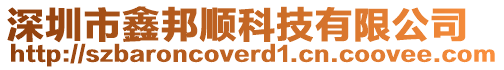 深圳市鑫邦顺科技有限公司
http://szbaroncoverd1.cn.coovee.com